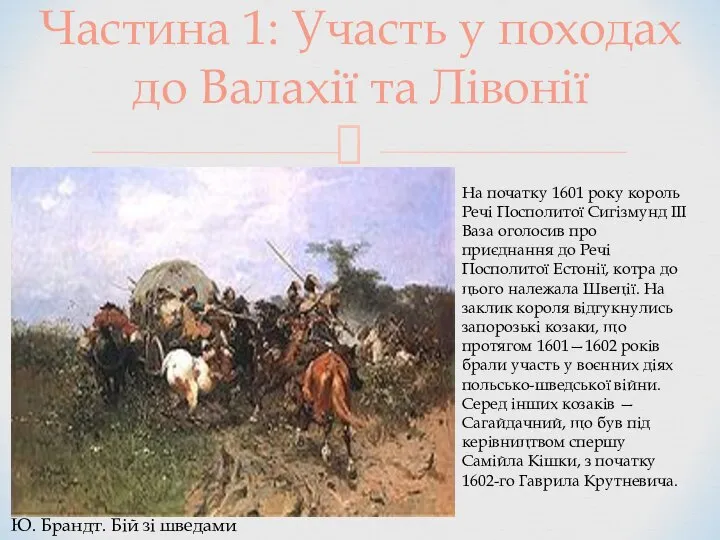 Частина 1: Участь у походах до Валахії та Лівонії

На початку 1601 року король Речі Посполитої Сигізмунд III Ваза оголосив про приєднання до Речі Посполитої Естонії, котра до цього належала Швеції. На заклик короля відгукнулись запорозькі козаки, що протягом 1601—1602 років брали участь у воєнних діях польсько-шведської війни. Серед інших козаків — Сагайдачний, що був під керівництвом спершу Самійла Кішки, з початку 1602-го Гаврила Крутневича.

Ю. Брандт. Бій зі шведами